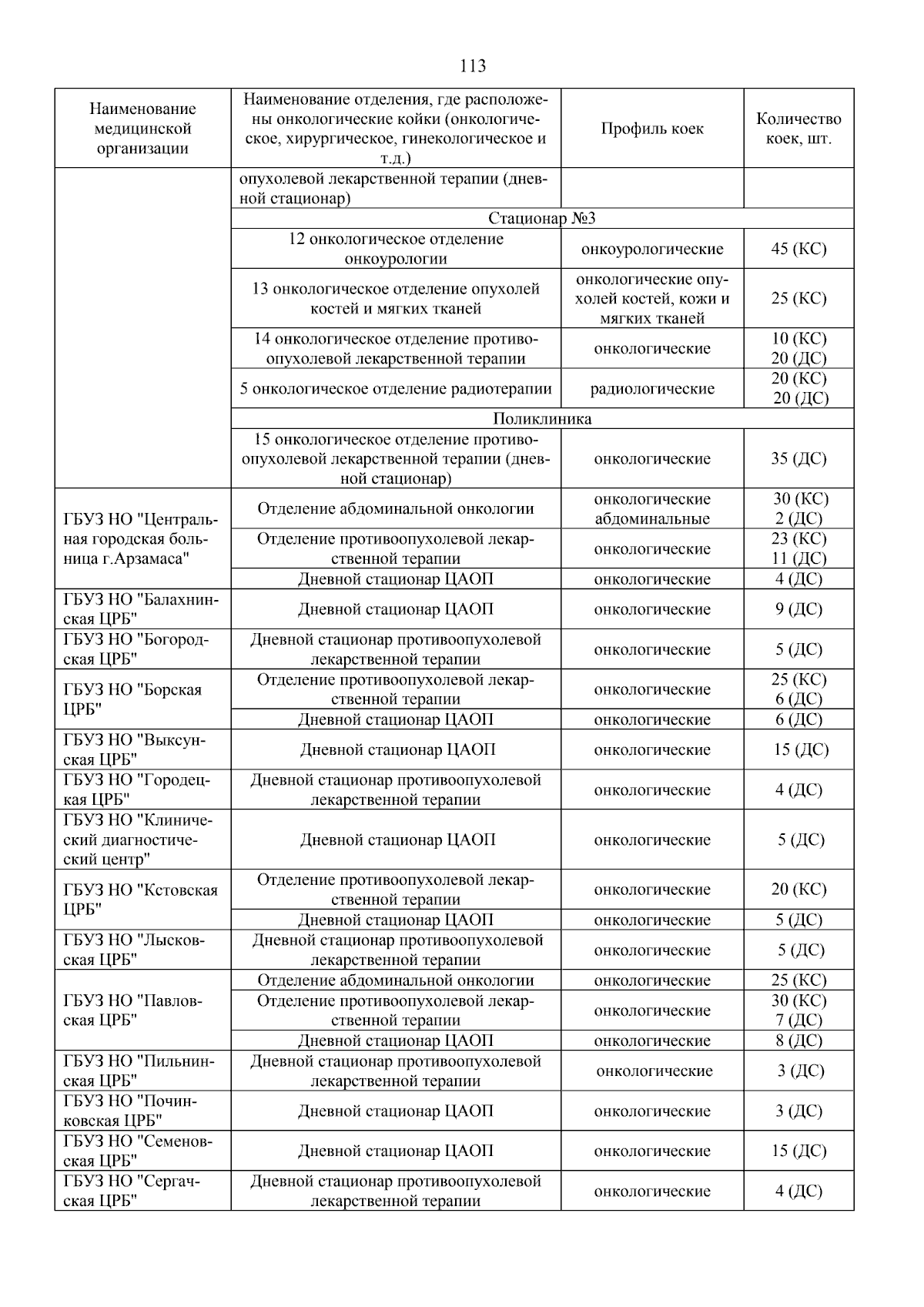 113

| Наименование медицинской организации | Наименование отделения, где расположены онкологические койки (онкологическое, хирургическое, гинекологическое и т.д.) | Профиль коек | Количество коек, шт. |
|---|---|---|---|
| | опухолевой лекарственной терапии (дневной стационар) | | |
| | Стационар №3 | | |
| | 12 онкологическое отделение онкоурологии | онкоурологические | 45 (КС) |
| | 13 онкологическое отделение опухолей костей и мягких тканей | онкологические опухолей костей, кожи и мягких тканей | 25 (КС) |
| | 14 онкологическое отделение противоопухолевой лекарственной терапии | онкологические | 10 (КС) 20 (ДС) |
| | 5 онкологическое отделение радиотерапии | радиологические | 20 (КС) 20 (ДС) |
| | Поликлиника | | |
| | 15 онкологическое отделение противоопухолевой лекарственной терапии (дневной стационар) | онкологические | 35 (ДС) |
| ГБУЗ НО "Центральная городская больница г.Арзамаса" | Отделение абдоминальной онкологии | онкологические абдоминальные | 30 (КС) 2 (ДС) |
| | Отделение противоопухолевой лекарственной терапии | онкологические | 23 (КС) 11 (ДС) |
| | Дневной стационар ЦАОП | онкологические | 4 (ДС) |
| ГБУЗ НО "Балахнинская ЦРБ" | Дневной стационар ЦАОП | онкологические | 9 (ДС) |
| ГБУЗ НО "Богородская ЦРБ" | Дневной стационар противоопухолевой лекарственной терапии | онкологические | 5 (ДС) |
| ГБУЗ НО "Борская ЦРБ" | Отделение противоопухолевой лекарственной терапии | онкологические | 25 (КС) 6 (ДС) |
| | Дневной стационар ЦАОП | онкологические | 6 (ДС) |
| ГБУЗ НО "Выксунская ЦРБ" | Дневной стационар ЦАОП | онкологические | 15 (ДС) |
| ГБУЗ НО "Городецкая ЦРБ" | Дневной стационар противоопухолевой лекарственной терапии | онкологические | 4 (ДС) |
| ГБУЗ НО "Клинический диагностический центр" | Дневной стационар ЦАОП | онкологические | 5 (ДС) |
| ГБУЗ НО "Кстовская ЦРБ" | Отделение противоопухолевой лекарственной терапии | онкологические | 20 (КС) |
| | Дневной стационар ЦАОП | онкологические | 5 (ДС) |
| ГБУЗ НО "Лысковская ЦРБ" | Дневной стационар противоопухолевой лекарственной терапии | онкологические | 5 (ДС) |
| ГБУЗ НО "Павловская ЦРБ" | Отделение абдоминальной онкологии | онкологические | 25 (КС) |
| | Отделение противоопухолевой лекарственной терапии | онкологические | 30 (КС) 7 (ДС) |
| | Дневной стационар ЦАОП | онкологические | 8 (ДС) |
| ГБУЗ НО "Пильнинская ЦРБ" | Дневной стационар противоопухолевой лекарственной терапии | онкологические | 3 (ДС) |
| ГБУЗ НО "Починковская ЦРБ" | Дневной стационар ЦАОП | онкологические | 3 (ДС) |
| ГБУЗ НО "Семеновская ЦРБ" | Дневной стационар ЦАОП | онкологические | 15 (ДС) |
| ГБУЗ НО "Сергачская ЦРБ" | Дневной стационар противоопухолевой лекарственной терапии | онкологические | 4 (ДС) |